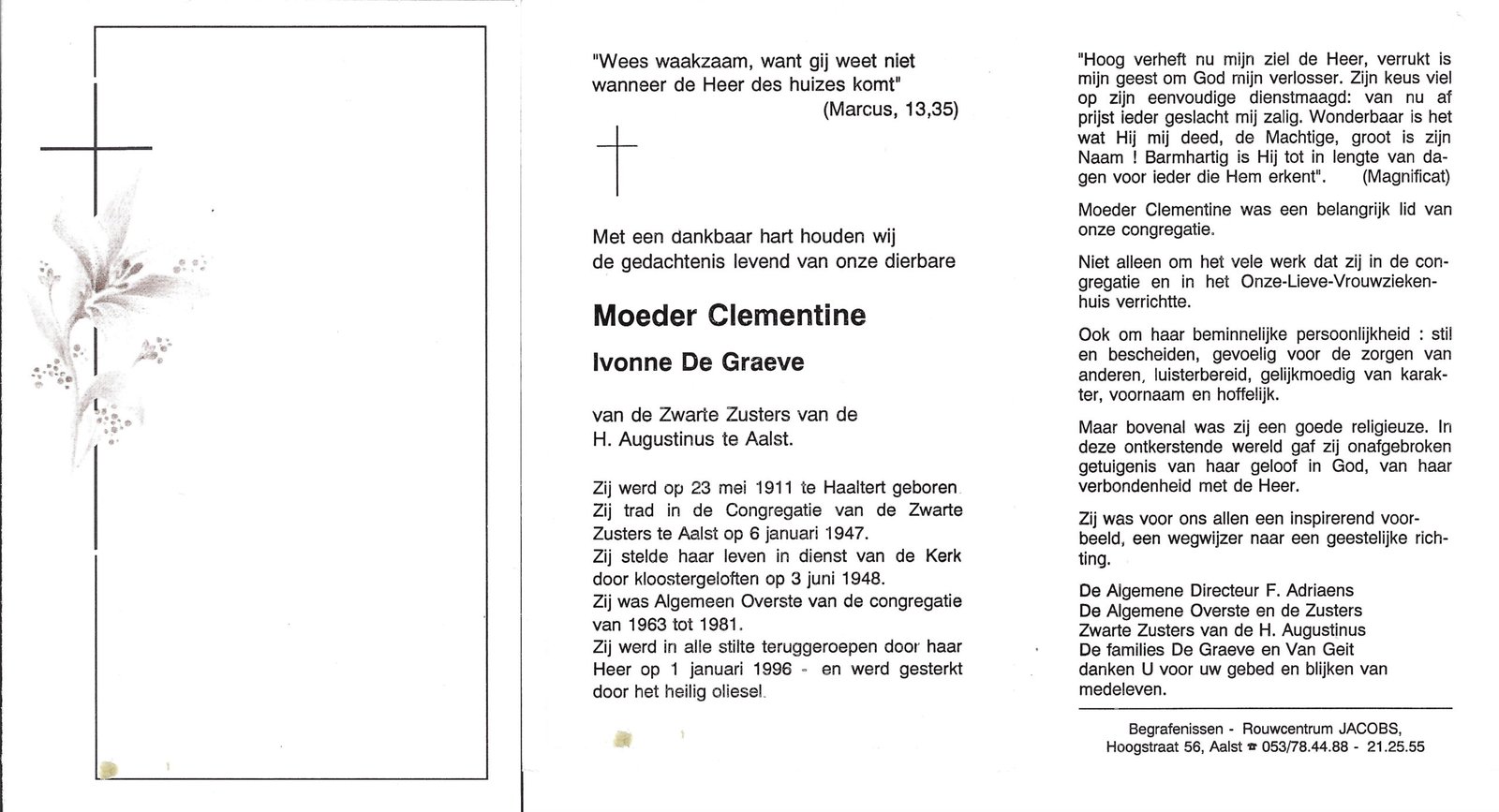 "Wees waakzaam, want gij weet niet wanneer de Heer des huizes komt"
(Marcus, 13,35)

Met een dankbaar hart houden wij de gedachtenis levend van onze dierbare

Moeder Clementine

Ivonne De Graeve

van de Zwarte Zusters van de H. Augustinus te Aalst.

Zij werd op 23 mei 1911 te Haaltert geboren. Zij trad in de Congregatie van de Zwarte Zusters te Aalst op 6 januari 1947.
Zij stelde haar leven in dienst van de Kerk door kloostergeloften op 3 juni 1948.
Zij was Algemeen Overste van de congregatie van 1963 tot 1981.
Zij werd in alle stilte teruggeroepen door haar Heer op 1 januari 1996 - en werd gesterkt door het heilig oliesel.

"Hoog verheft nu mijn ziel de Heer, verrukt is mijn geest om God mijn verlosser. Zijn keus viel op zijn eenvoudige dienstmaagd: van nu af prijst ieder geslacht mij zalig. Wonderbaar is het wat Hij mij deed, de Machtige, groot is zijn Naam ! Barmhartig is Hij tot in lengte van dagen voor ieder die Hem erkent". (Magnificat)

Moeder Clementine was een belangrijk lid van onze congregatie.

Niet alleen om het vele werk dat zij in de congregatie en in het Onze-Lieve-Vrouwziekenhuis verrichtte.

Ook om haar beminnelijke persoonlijkheid : stil en bescheiden, gevoelig voor de zorgen van anderen, luisterbereid, gelijkmoedig van karakter, voornaam en hoffelijk.

Maar bovenal was zij een goede religieuze. In deze ontkerstende wereld gaf zij onafgebroken getuigenis van haar geloof in God, van haar verbondenheid met de Heer.

Zij was voor ons allen een inspirerend voorbeeld, een wegwijzer naar een geestelijke richting.

De Algemene Directeur F. Adriaens
De Algemene Overste en de Zusters
Zwarte Zusters van de H. Augustinus
De families De Graeve en Van Geit
danken U voor uw gebed en blijken van medeleven.

Begrafenissen - Rouwcentrum JACOBS,
Hoogstraat 56, Aalst ☎ 053/78.44.88 - 21.25.55